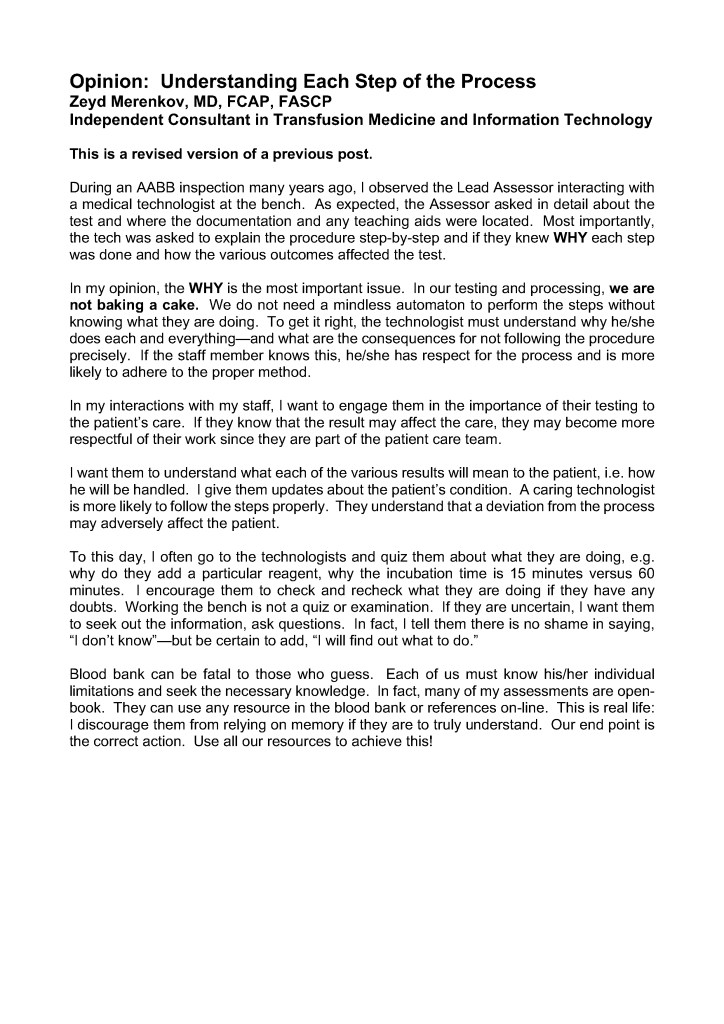 Opinion: Understanding Each Step of the Process
Zeyd Merenkov, MD, FCAP, FASCP
Independent Consultant in Transfusion Medicine and Information Technology

This is a revised version of a previous post.

During an AABB inspection many years ago, I observed the Lead Assessor interacting with a medical technologist at the bench. As expected, the Assessor asked in detail about the test and where the documentation and any teaching aids were located. Most importantly, the tech was asked to explain the procedure step-by-step and if they knew WHY each step was done and how the various outcomes affected the test.

In my opinion, the WHY is the most important issue. In our testing and processing, we are not baking a cake. We do not need a mindless automaton to perform the steps without knowing what they are doing. To get it right, the technologist must understand why he/she does each and everything—and what are the consequences for not following the procedure precisely. If the staff member knows this, he/she has respect for the process and is more likely to adhere to the proper method.

In my interactions with my staff, I want to engage them in the importance of their testing to the patient's care. If they know that the result may affect the care, they may become more respectful of their work since they are part of the patient care team.

I want them to understand what each of the various results will mean to the patient, i.e. how he will be handled. I give them updates about the patient's condition. A caring technologist is more likely to follow the steps properly. They understand that a deviation from the process may adversely affect the patient.

To this day, I often go to the technologists and quiz them about what they are doing, e.g. why do they add a particular reagent, why the incubation time is 15 minutes versus 60 minutes. I encourage them to check and recheck what they are doing if they have any doubts. Working the bench is not a quiz or examination. If they are uncertain, I want them to seek out the information, ask questions. In fact, I tell them there is no shame in saying, "I don't know"—but be certain to add, "I will find out what to do."

Blood bank can be fatal to those who guess. Each of us must know his/her individual limitations and seek the necessary knowledge. In fact, many of my assessments are open-book. They can use any resource in the blood bank or references on-line. This is real life: I discourage them from relying on memory if they are to truly understand. Our end point is the correct action. Use all our resources to achieve this!